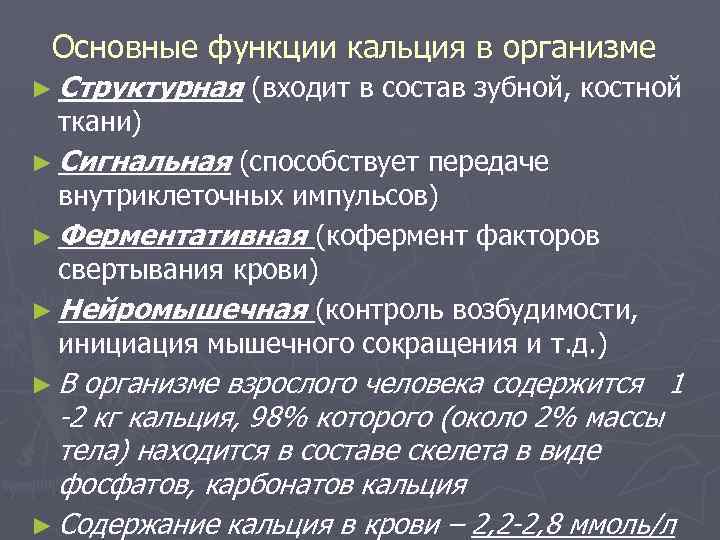 Основные функции кальция в организме

► Структурная (входит в состав зубной, костной ткани)

► Сигнальная (способствует передаче внутриклеточных импульсов)

► Ферментативная (кофермент факторов свертывания крови)

► Нейромышечная (контроль возбудимости, инициация мышечного сокращения и т.д.)

► В организме взрослого человека содержится 1 -2 кг кальция, 98% которого (около 2% массы тела) находится в составе скелета в виде фосфатов, карбонатов кальция

► Содержание кальция в крови – 2,2-2,8 ммоль/л